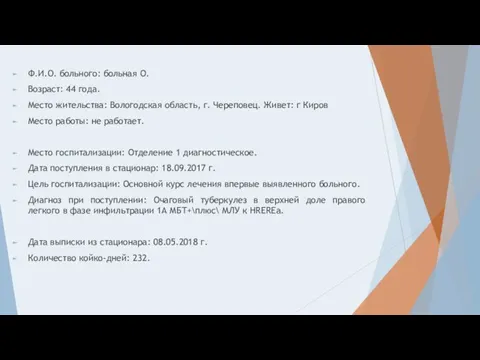 Ф.И.О. больного: больная О.

Возраст: 44 года.

Место жительства: Вологодская область, г. Череповец. Живет: г Киров

Место работы: не работает.

Место госпитализации: Отделение 1 диагностическое.

Дата поступления в стационар: 18.09.2017 г.

Цель госпитализации: Основной курс лечения впервые выявленного больного.

Диагноз при поступлении: Очаговый туберкулез в верхней доле правого легкого в фазе инфильтрации 1А МБТ+\плюс\ МЛУ к HREREa.

Дата выписки из стационара: 08.05.2018 г.

Количество койко-дней: 232.